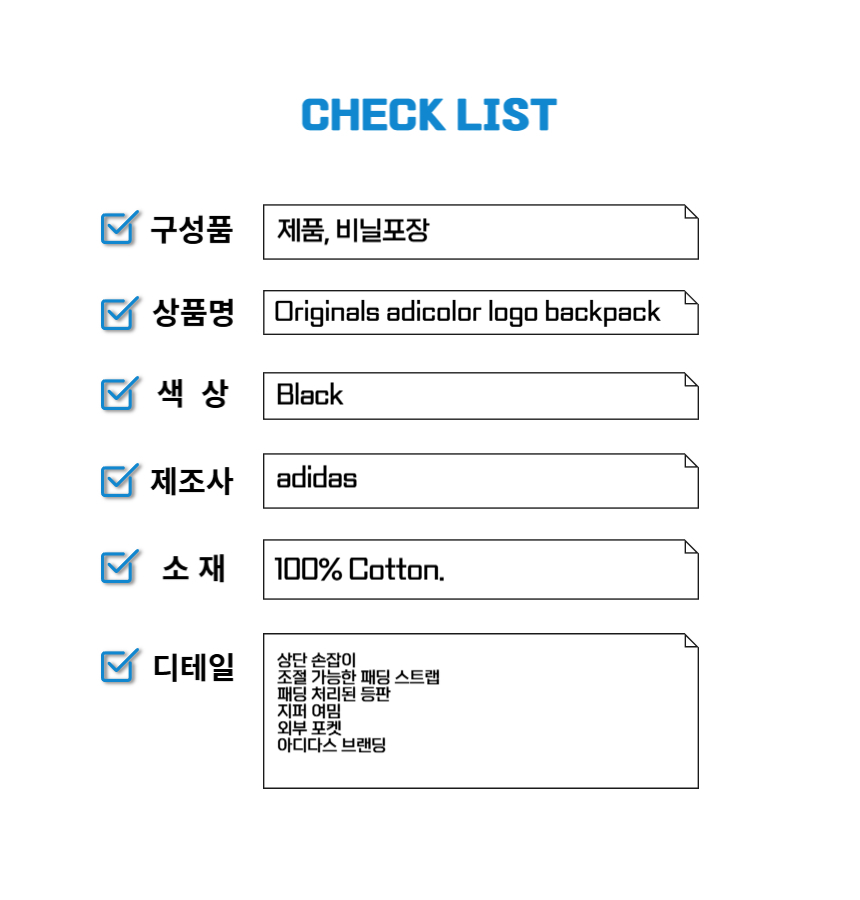 CHECK LIST

☑ 구성품
제품, 비닐포장

☑ 상품명
Originals adicolor logo backpack

☑ 색 상
Black

☑ 제조사
adidas

☑ 소 재
100% Cotton.

☑ 디테일
상단 손잡이
조절 가능한 패딩 스트랩
패딩 처리된 등판
지퍼 여밈
외부 포켓
아디다스 브랜딩